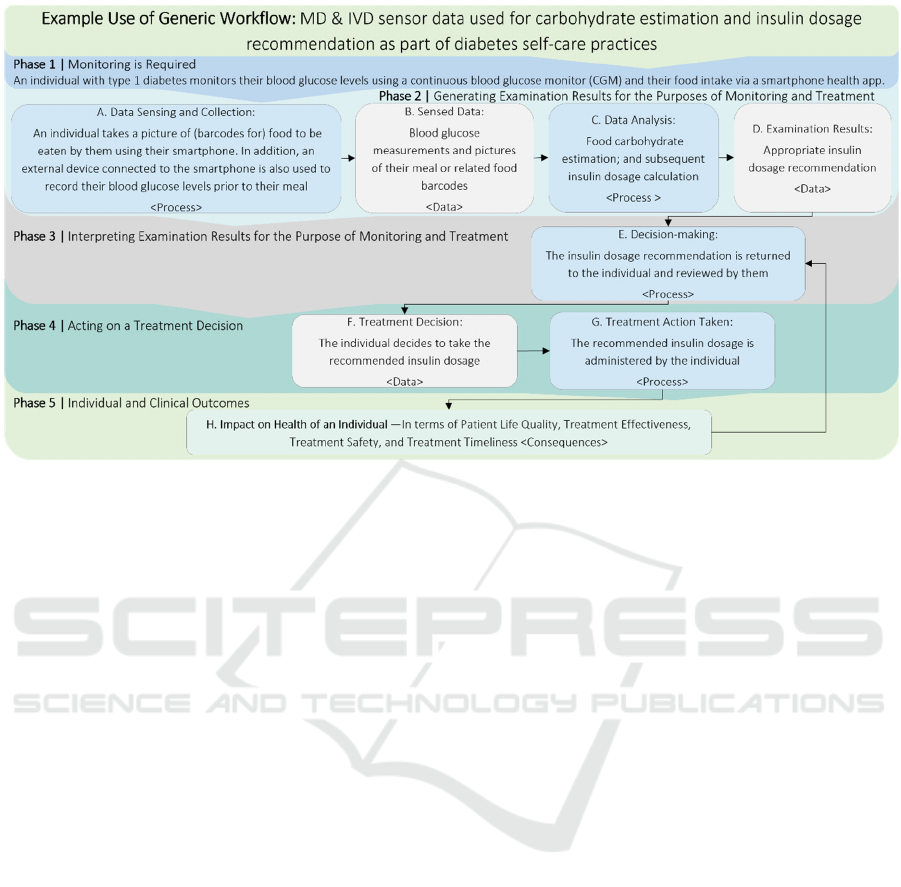 Example Use of Generic Workflow: MD & IVD sensor data used for carbohydrate estimation and insulin dosage recommendation as part of diabetes self-care practices

Phase 1 | Monitoring is Required
An individual with type 1 diabetes monitors their blood glucose levels using a continuous blood glucose monitor (CGM) and their food intake via a smartphone health app.

Phase 2 | Generating Examination Results for the Purposes of Monitoring and Treatment

A. Data Sensing and Collection:
An individual takes a picture of (barcodes for) food to be eaten by them using their smartphone. In addition, an external device connected to the smartphone is also used to record their blood glucose levels prior to their meal
<Process>

B. Sensed Data:
Blood glucose measurements and pictures of their meal or related food barcodes
<Data>

C. Data Analysis:
Food carbohydrate estimation; and subsequent insulin dosage calculation
<Process >

D. Examination Results:
Appropriate insulin dosage recommendation
<Data>

Phase 3 | Interpreting Examination Results for the Purpose of Monitoring and Treatment

E. Decision-making:
The insulin dosage recommendation is returned to the individual and reviewed by them
<Process>

Phase 4 | Acting on a Treatment Decision

F. Treatment Decision:
The individual decides to take the recommended insulin dosage
<Data>

G. Treatment Action Taken:
The recommended insulin dosage is administered by the individual
<Process>

Phase 5 | Individual and Clinical Outcomes

H. Impact on Health of an Individual —In terms of Patient Life Quality, Treatment Effectiveness, Treatment Safety, and Treatment Timeliness <Consequences>

SCITEPRESS
SCIENCE AND TECHNOLOGY PUBLICATIONS